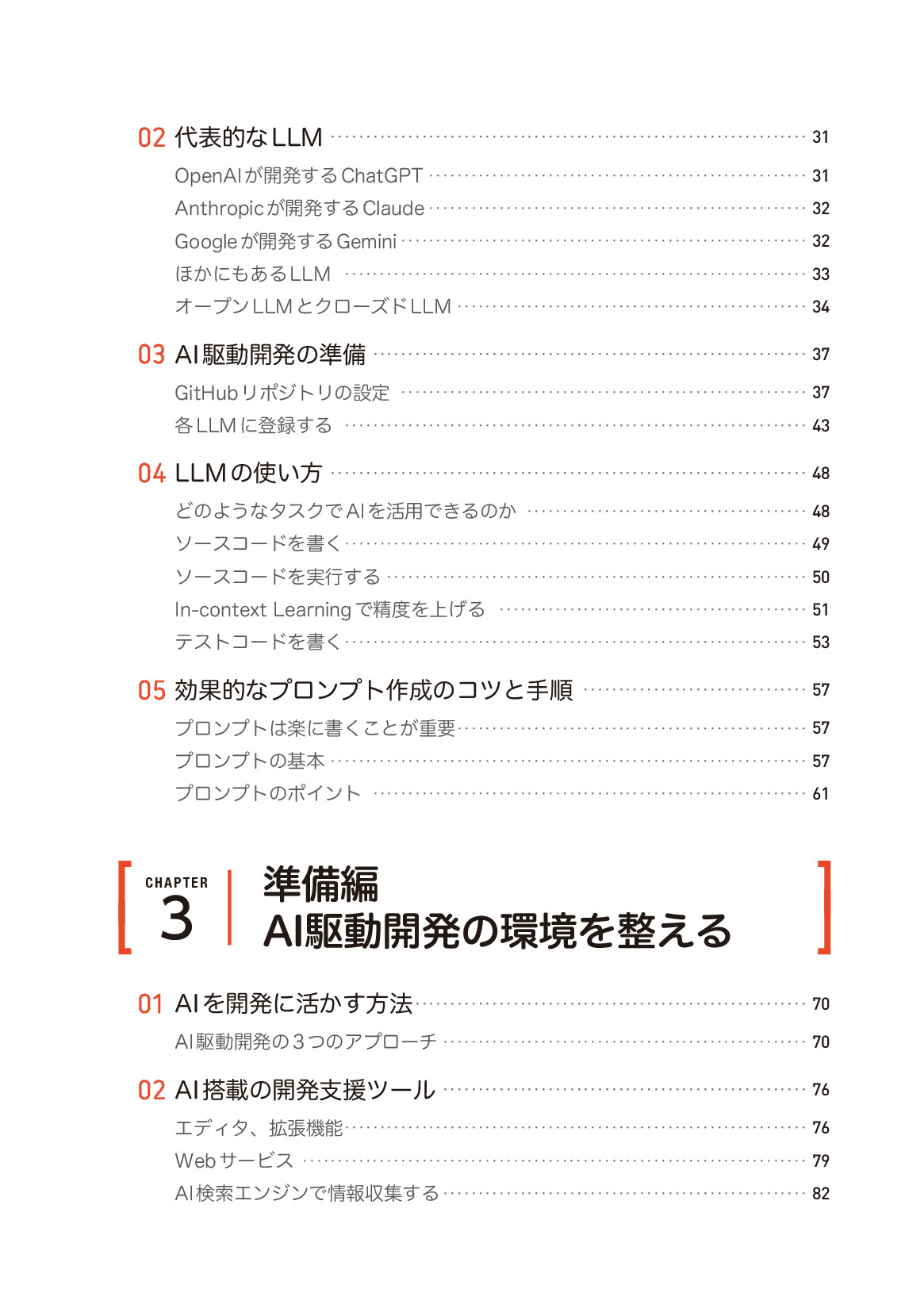 02 代表的なLLM 31

OpenAIが開発するChatGPT 31
Anthropicが開発するClaude 32
Googleが開発するGemini 32
ほかにもあるLLM 33
オープンLLMとクローズドLLM 34

03 AI駆動開発の準備 37

GitHubリポジトリの設定 37
各LLMに登録する 43

04 LLMの使い方 48

どのようなタスクでAIを活用できるのか 48
ソースコードを書く 49
ソースコードを実行する 50
In-context Learningで精度を上げる 51
テストコードを書く 53

05 効果的なプロンプト作成のコツと手順 57

プロンプトは楽に書くことが重要 57
プロンプトの基本 57
プロンプトのポイント 61

CHAPTER 3

準備編
AI駆動開発の環境を整える

01 AIを開発に活かす方法 70

AI駆動開発の3つのアプローチ 70

02 AI搭載の開発支援ツール 76

エディタ、拡張機能 76
Webサービス 79
AI検索エンジンで情報収集する 82